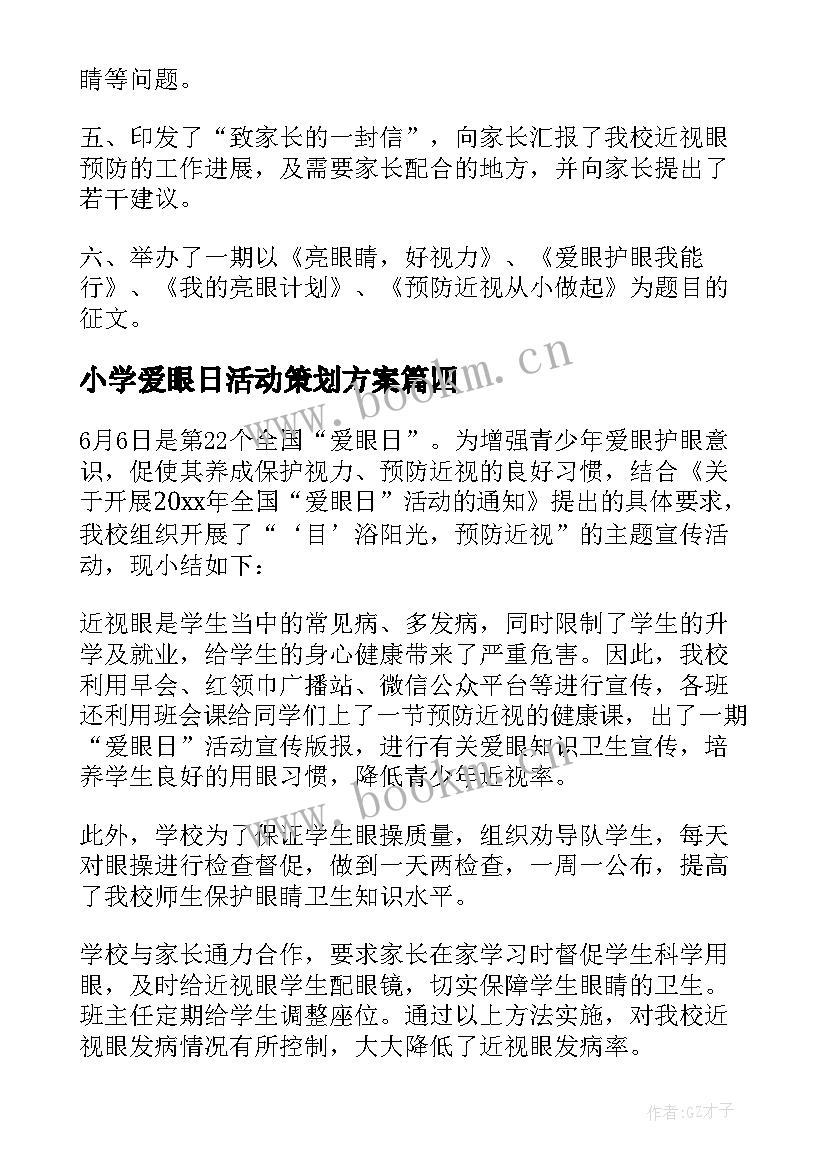 睛等问题。

五、印发了“致家长的一封信”，向家长汇报了我校近视眼预防的工作进展，及需要家长配合的地方，并向家长提出了若干建议。

六、举办了一期以《亮眼睛，好视力》、《爱眼护眼我能行》、《我的亮眼计划》、《预防近视从小做起》为题目的征文。

小学爱眼日活动策划方案篇四

6月6日是第22个全国“爱眼日”。为增强青少年爱眼护眼意识，促使其养成保护视力、预防近视的良好习惯，结合《关于开展20xx年全国“爱眼日”活动的通知》提出的具体要求，我校组织开展了“‘目’浴阳光，预防近视”的主题宣传活动，现小结如下：

近视眼是学生当中的常见病、多发病，同时限制了学生的升学及就业，给学生的身心健康带来了严重危害。因此，我校利用早会、红领巾广播站、微信公众平台等进行宣传，各班还利用班会课给同学们上了一节预防近视的健康课，出了一期“爱眼日”活动宣传版报，进行有关爱眼知识卫生宣传，培养学生良好的用眼习惯，降低青少年近视率。

此外，学校为了保证学生眼操质量，组织劝导队学生，每天对眼操进行检查督促，做到一天两检查，一周一公布，提高了我校师生保护眼睛卫生知识水平。

学校与家长通力合作，要求家长在家学习时督促学生科学用眼，及时给近视眼学生配眼镜，切实保障学生眼睛的卫生。班主任定期给学生调整座位。通过以上方法实施，对我校近视眼发病情况有所控制，大大降低了近视眼发病率。

www.bookm.cn

www.bookm.cn

作者:GZ才子